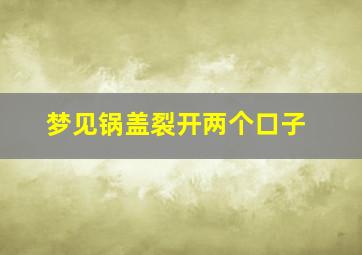 梦见锅盖裂开两个口子